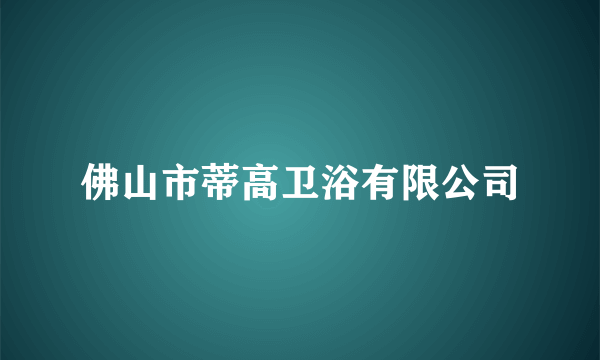 佛山市蒂高卫浴有限公司